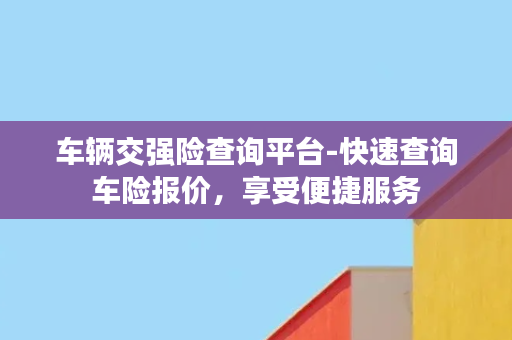 车辆交强险查询平台-快速查询车险报价，享受便捷服务